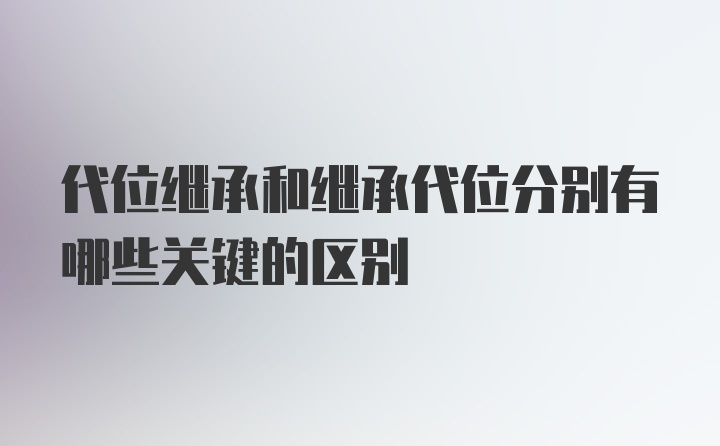 代位继承和继承代位分别有哪些关键的区别